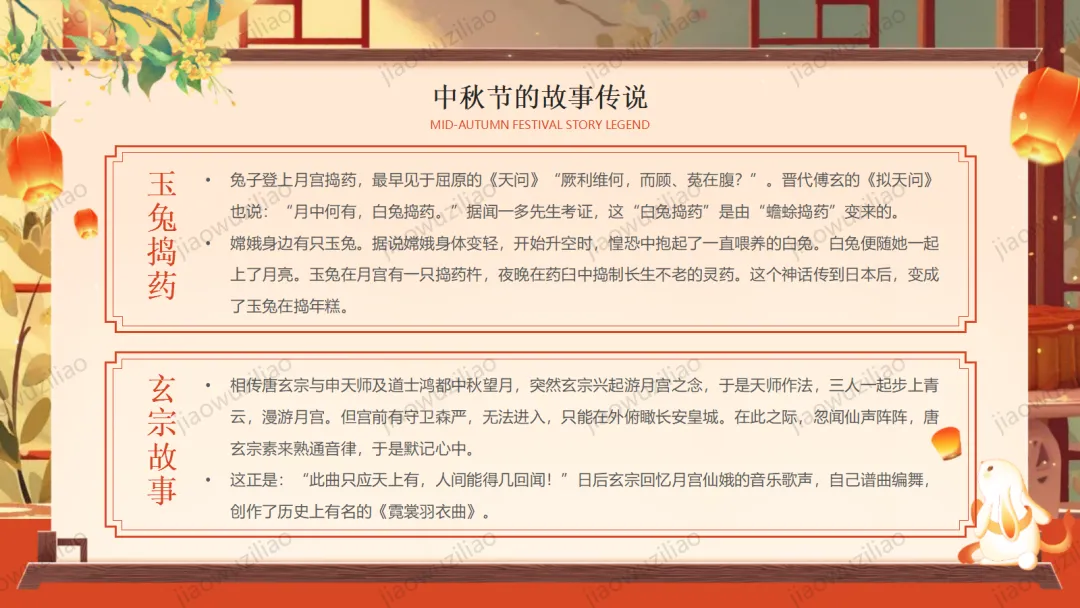 中秋节的故事传说

MID-AUTUMN FESTIVAL STORY LEGEND

玉兔捣药

• 兔子登上月宫捣药，最早见于屈原的《天问》“厥利维何，而顾、菟在腹？”。晋代傅玄的《拟天问》也说：“月中何有，白兔捣药。”据闻一多先生考证，这“白兔捣药”是由“蟾蜍捣药”变来的。
• 嫦娥身边有只玉兔。据说嫦娥身体变轻，开始升空时，惶恐中抱起了一直喂养的白兔。白兔便随她一起上了月亮。玉兔在月宫有一只捣药杵，夜晚在药臼中捣制长生不老的灵药。这个神话传到日本后，变成了玉兔在捣年糕。

玄宗故事

• 相传唐玄宗与申天师及道士鸿都中秋望月，突然玄宗兴起游月宫之念，于是天师作法，三人一起步上青云，漫游月宫。但宫前有守卫森严，无法进入，只能在外俯瞰长安皇城。在此之际，忽闻仙声阵阵，唐玄宗素来熟通音律，于是默记心中。
• 这正是：“此曲只应天上有，人间能得几回闻！”日后玄宗回忆月宫仙娥的音乐歌声，自己谱曲编舞，创作了历史上有名的《霓裳羽衣曲》。

jiaowuziliao